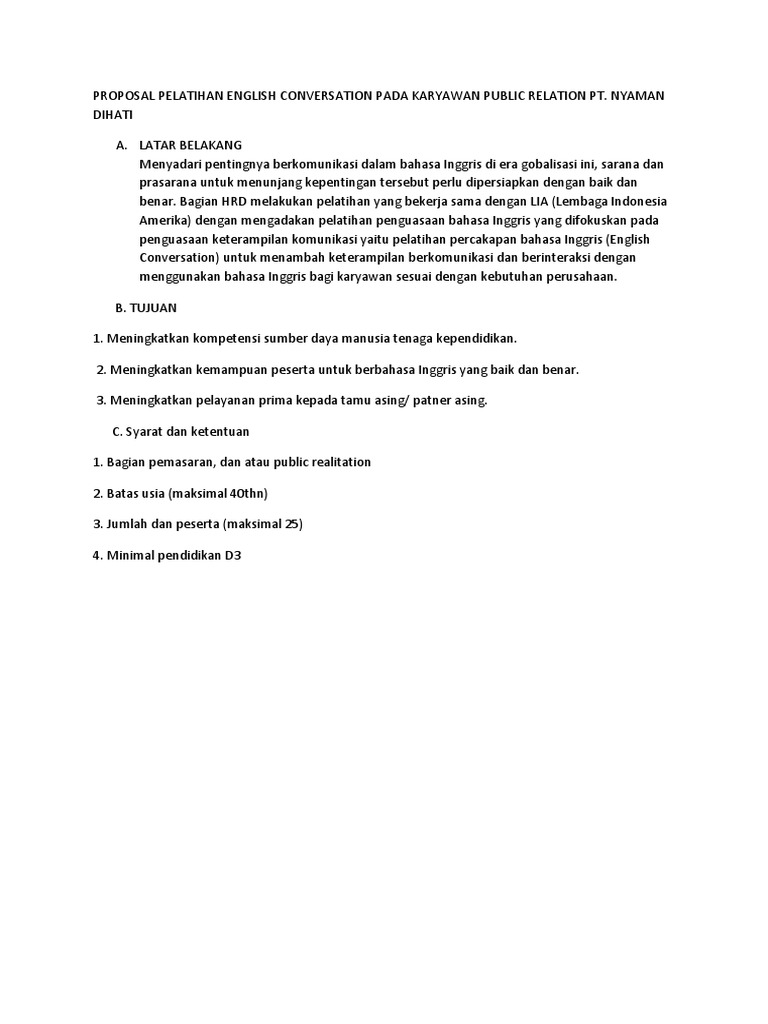 PROPOSAL PELATIHAN ENGLISH CONVERSATION PADA KARYAWAN PUBLIC RELATION PT. NYAMAN DIHATI

A. LATAR BELAKANG
Menyadari pentingnya berkomunikasi dalam bahasa Inggris di era gobalisasi ini, sarana dan prasarana untuk menunjang kepentingan tersebut perlu dipersiapkan dengan baik dan benar. Bagian HRD melakukan pelatihan yang bekerja sama dengan LIA (Lembaga Indonesia Amerika) dengan mengadakan pelatihan penguasaan bahasa Inggris yang difokuskan pada penguasaan keterampilan komunikasi yaitu pelatihan percakapan bahasa Inggris (English Conversation) untuk menambah keterampilan berkomunikasi dan berinteraksi dengan menggunakan bahasa Inggris bagi karyawan sesuai dengan kebutuhan perusahaan.

B. TUJUAN

1. Meningkatkan kompetensi sumber daya manusia tenaga kependidikan.

2. Meningkatkan kemampuan peserta untuk berbahasa Inggris yang baik dan benar.

3. Meningkatkan pelayanan prima kepada tamu asing/ patner asing.

C. Syarat dan ketentuan

1. Bagian pemasaran, dan atau public realitation

2. Batas usia (maksimal 40thn)

3. Jumlah dan peserta (maksimal 25)

4. Minimal pendidikan D3